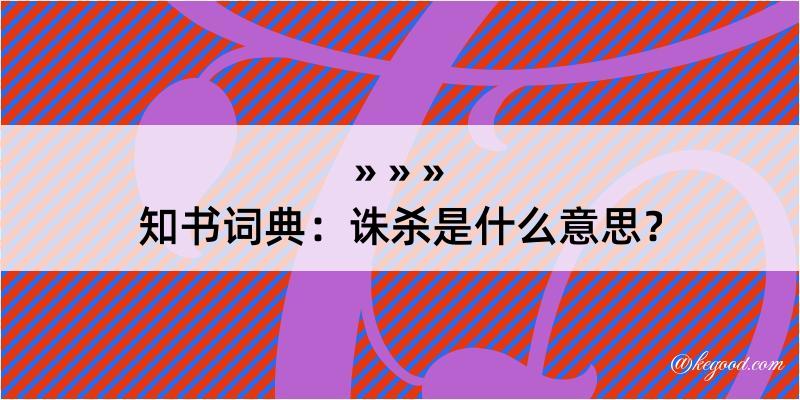 » » »
知书词典：诛杀是什么意思？

@kegood.com